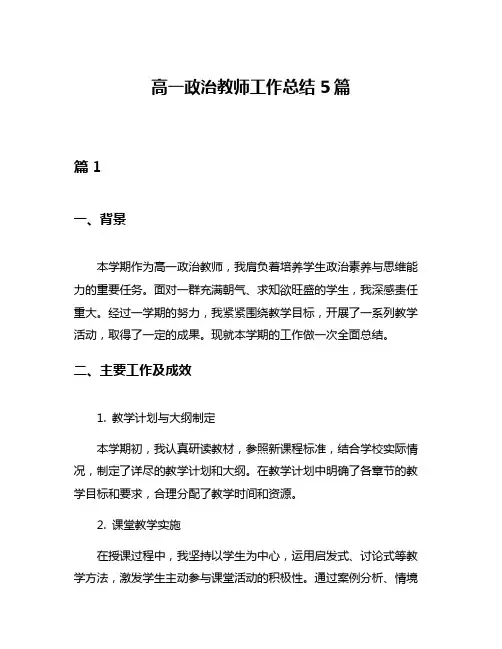 高一政治教师工作总结 5 篇

篇 1

一、背景

本学期作为高一政治教师，我肩负着培养学生政治素养与思维能力的重要任务。面对一群充满朝气、求知欲旺盛的学生，我深感责任重大。经过一学期的努力，我紧紧围绕教学目标，开展了一系列教学活动，取得了一定的成果。现就本学期的工作做一次全面总结。

二、主要工作及成效

1. 教学计划与大纲制定

本学期初，我认真研读教材，参照新课程标准，结合学校实际情况，制定了详尽的教学计划和大纲。在教学计划中明确了各章节的教学目标和要求，合理分配了教学时间和资源。

2. 课堂教学实施

在授课过程中，我坚持以学生为中心，运用启发式、讨论式等教学方法，激发学生主动参与课堂活动的积极性。通过案例分析、情境